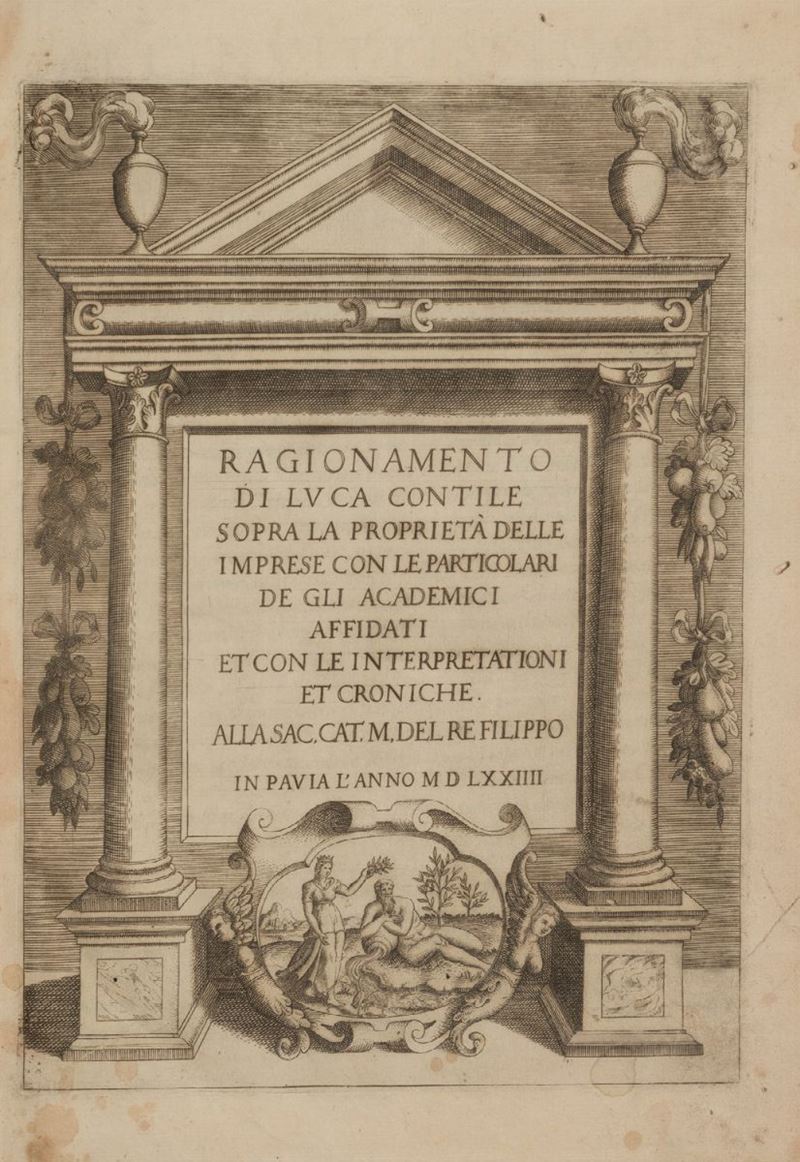 RAGIONAMENTO
DI LVCA CONTILE
SOPRA LA PROPRIETÀ DELLE
IMPRESE CON LE PARTICOLARI
DE GLI ACADEMICI
AFFIDATI
ET CON LE INTERPRETATIONI
ET CRONICHE.
ALLA SAC. CAT. M. DEL RE FILIPPO

IN PAVIA L'ANNO M D LXXIIII